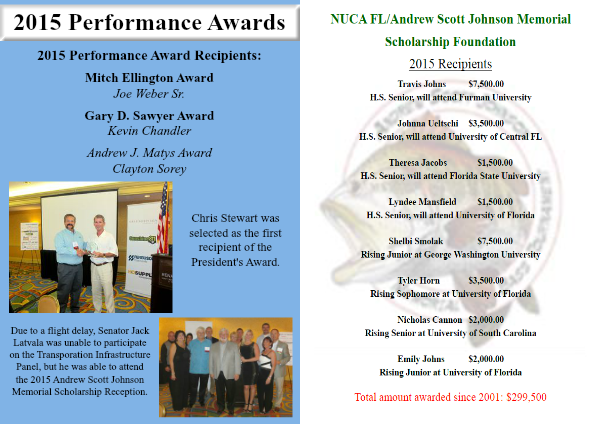 2015 Performance Awards

2015 Performance Award Recipients:

Mitch Ellington Award
Joe Weber Sr.

Gary D. Sawyer Award
Kevin Chandler

Andrew J. Matys Award
Clayton Sorey

Chris Stewart was selected as the first recipient of the President's Award.

Due to a flight delay, Senator Jack Latvala was unable to participate on the Transporation Infrastructure Panel, but he was able to attend the 2015 Andrew Scott Johnson Memorial Scholarship Reception.

NUCA FL/Andrew Scott Johnson Memorial Scholarship Foundation

2015 Recipients

Travis Johns $7,500.00
H.S. Senior, will attend Furman University

Johnna Ueltschi $3,500.00
H.S. Senior, will attend University of Central FL

Theresa Jacobs $1,500.00
H.S. Senior, will attend Florida State University

Lyndee Mansfield $1,500.00
H.S. Senior, will attend University of Florida

Shelbi Smolak $7,500.00
Rising Junior at George Washington University

Tyler Horn $3,500.00
Rising Sophomore at University of Florida

Nicholas Cannon $2,000.00
Rising Senior at University of South Carolina

Emily Johns $2,000.00
Rising Junior at University of Florida

Total amount awarded since 2001: $299,500